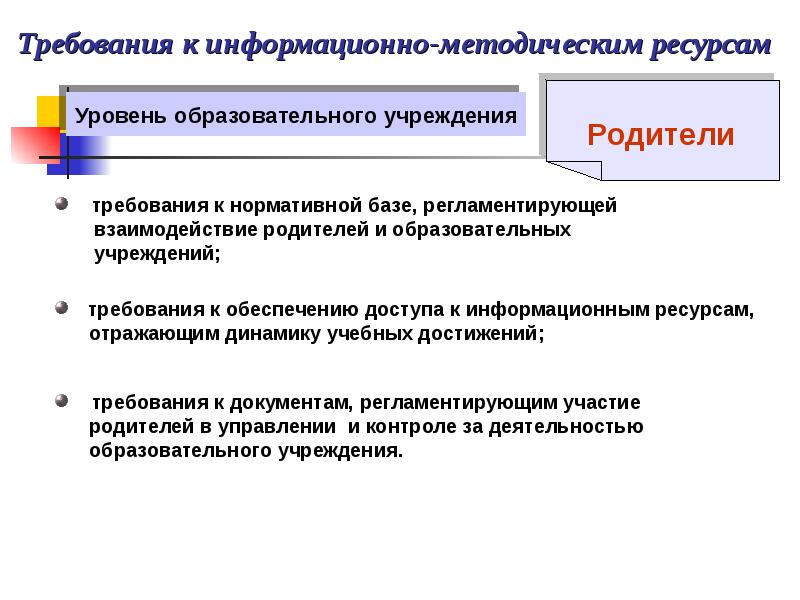 Требования к информационно-методическим ресурсам

Уровень образовательного учреждения

Родители

требования к нормативной базе, регламентирующей взаимодействие родителей и образовательных учреждений;

требования к обеспечению доступа к информационным ресурсам, отражающим динамику учебных достижений;

требования к документам, регламентирующим участие родителей в управлении и контроле за деятельностью образовательного учреждения.